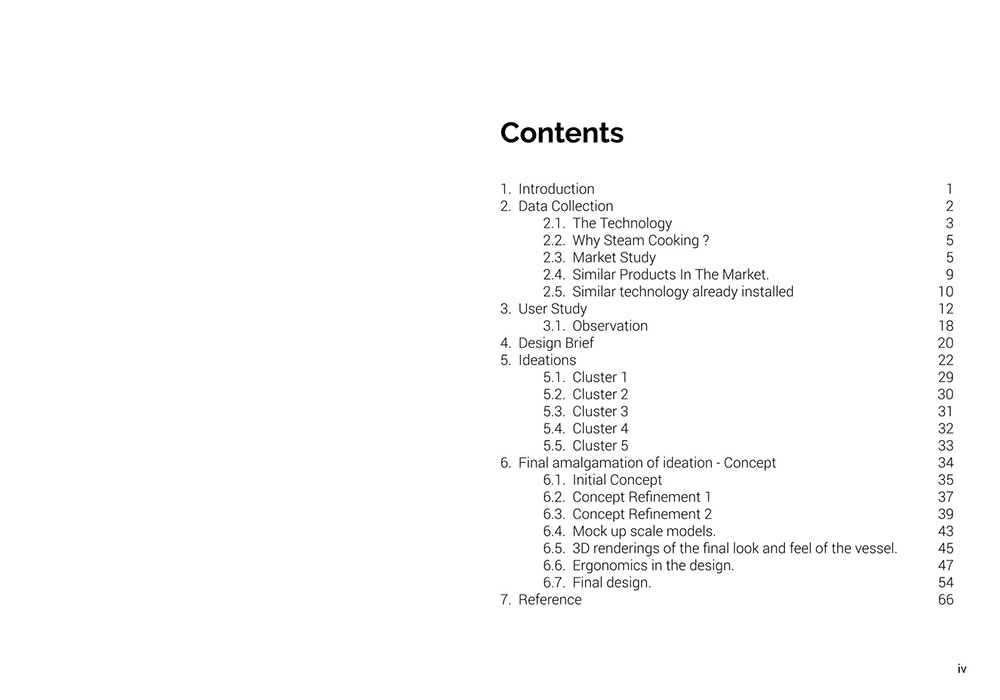 Contents

1. Introduction 1
2. Data Collection 2
2.1. The Technology 3
2.2. Why Steam Cooking ? 5
2.3. Market Study 5
2.4. Similar Products In The Market. 9
2.5. Similar technology already installed 10
3. User Study 12
3.1. Observation 18
4. Design Brief 20
5. Ideations 22
5.1. Cluster 1 29
5.2. Cluster 2 30
5.3. Cluster 3 31
5.4. Cluster 4 32
5.5. Cluster 5 33
6. Final amalgamation of ideation - Concept 34
6.1. Initial Concept 35
6.2. Concept Refinement 1 37
6.3. Concept Refinement 2 39
6.4. Mock up scale models. 43
6.5. 3D renderings of the final look and feel of the vessel. 45
6.6. Ergonomics in the design. 47
6.7. Final design. 54
7. Reference 66

iv